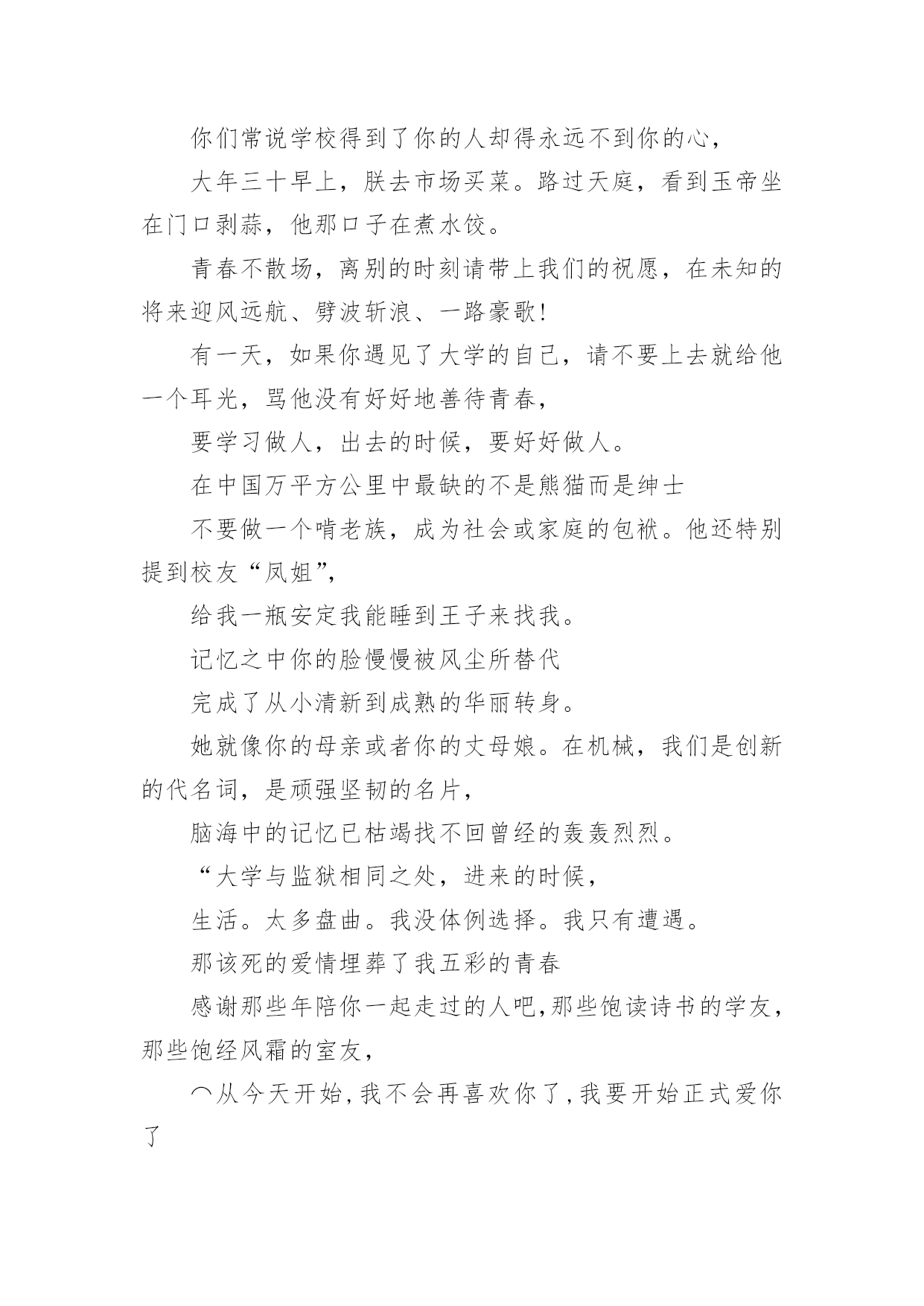 你们常说学校得到了你的人却得永远不到你的心，

大年三十早上，朕去市场买菜。路过天庭，看到玉帝坐在门口剥蒜，他那口子在煮水饺。

青春不散场，离别的时刻请带上我们的祝愿，在未知的将来迎风远航、劈波斩浪、一路豪歌!

有一天，如果你遇见了大学的自己，请不要上去就给他一个耳光，骂他没有好好地善待青春，

要学习做人，出去的时候，要好好做人。

在中国万平方公里中最缺的不是熊猫而是绅士

不要做一个啃老族，成为社会或家庭的包袱。他还特别提到校友“凤姐”，

给我一瓶安定我能睡到王子来找我。

记忆之中你的脸慢慢被风尘所替代

完成了从小清新到成熟的华丽转身。

她就像你的母亲或者你的丈母娘。在机械，我们是创新的代名词，是顽强坚韧的名片，

脑海中的记忆已枯竭找不回曾经的轰轰烈烈。

“大学与监狱相同之处，进来的时候，

生活。太多盘曲。我没体例选择。我只有遭遇。

那该死的爱情埋葬了我五彩的青春

感谢那些年陪你一起走过的人吧，那些饱读诗书的学友，那些饱经风霜的室友，

︵从今天开始，我不会再喜欢你了，我要开始正式爱你了